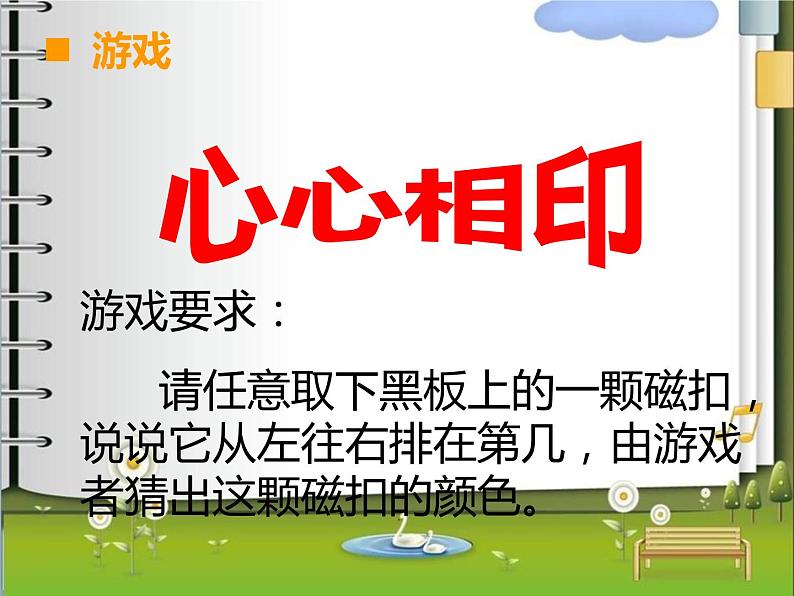 游戏

心心相印

游戏要求：

请任意取下黑板上的一颗磁扣，说说它从左往右排在第几，由游戏者猜出这颗磁扣的颜色。